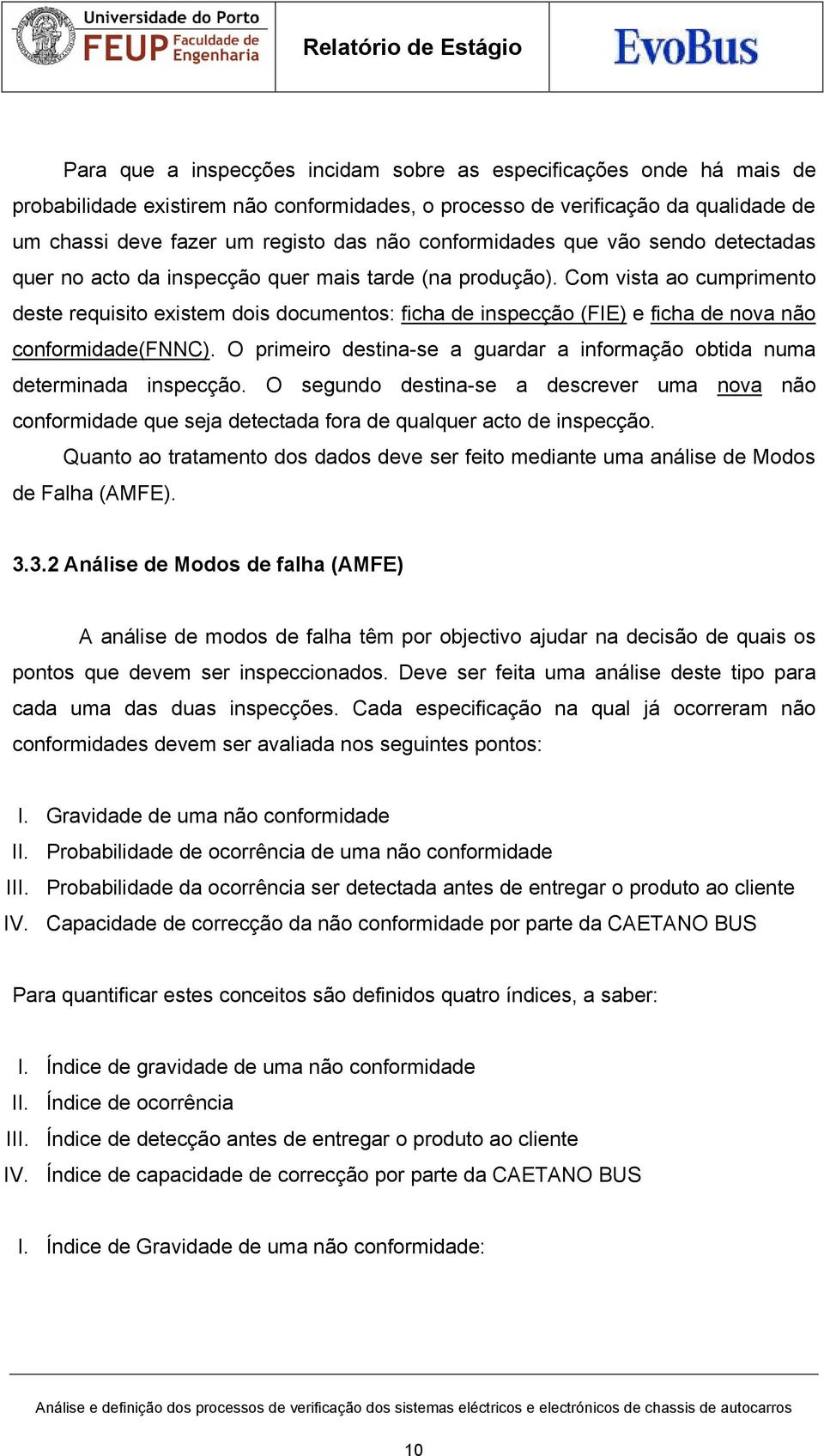 Universidade do Porto
FEUP Faculdade de Engenharia

Relatório de Estágio

EvoBus

Para que a inspecções incidam sobre as especificações onde há mais de probabilidade existirem não conformidades, o processo de verificação da qualidade de um chassi deve fazer um registo das não conformidades que vão sendo detectadas quer no acto da inspecção quer mais tarde (na produção). Com vista ao cumprimento deste requisito existem dois documentos: ficha de inspecção (FIE) e ficha de nova não conformidade(FNNC). O primeiro destina-se a guardar a informação obtida numa determinada inspecção. O segundo destina-se a descrever uma nova não conformidade que seja detectada fora de qualquer acto de inspecção.

Quanto ao tratamento dos dados deve ser feito mediante uma análise de Modos de Falha (AMFE).

3.3.2 Análise de Modos de falha (AMFE)

A análise de modos de falha têm por objectivo ajudar na decisão de quais os pontos que devem ser inspeccionados. Deve ser feita uma análise deste tipo para cada uma das duas inspecções. Cada especificação na qual já ocorreram não conformidades devem ser avaliada nos seguintes pontos:

I. Gravidade de uma não conformidade
II. Probabilidade de ocorrência de uma não conformidade
III. Probabilidade da ocorrência ser detectada antes de entregar o produto ao cliente
IV. Capacidade de correcção da não conformidade por parte da CAETANO BUS

Para quantificar estes conceitos são definidos quatro índices, a saber:

I. Índice de gravidade de uma não conformidade
II. Índice de ocorrência
III. Índice de detecção antes de entregar o produto ao cliente
IV. Índice de capacidade de correcção por parte da CAETANO BUS

I. Índice de Gravidade de uma não conformidade:

Análise e definição dos processos de verificação dos sistemas eléctricos e electrónicos de chassis de autocarros

10